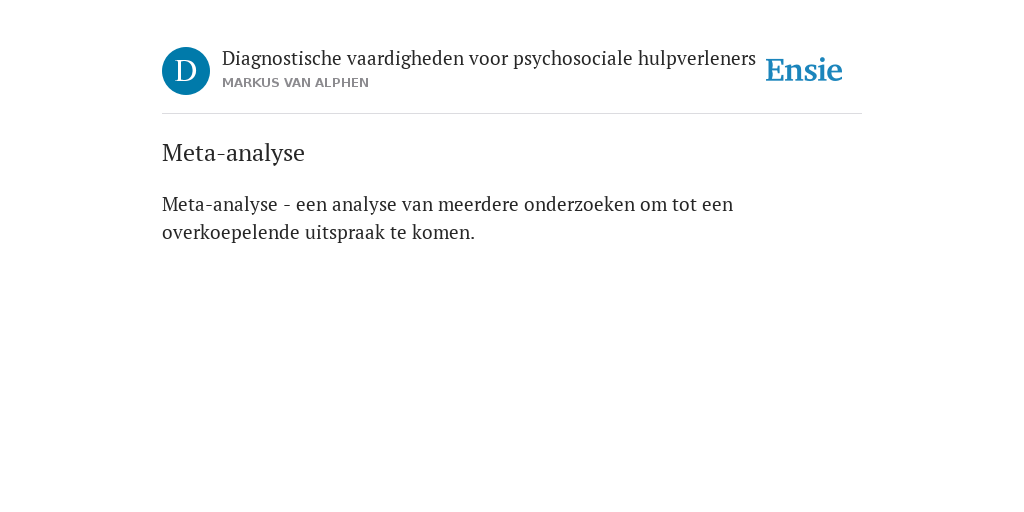 D

Diagnostische vaardigheden voor psychosociale hulpverleners
MARKUS VAN ALPHEN

Ensie

Meta-analyse

Meta-analyse - een analyse van meerdere onderzoeken om tot een overkoepelende uitspraak te komen.